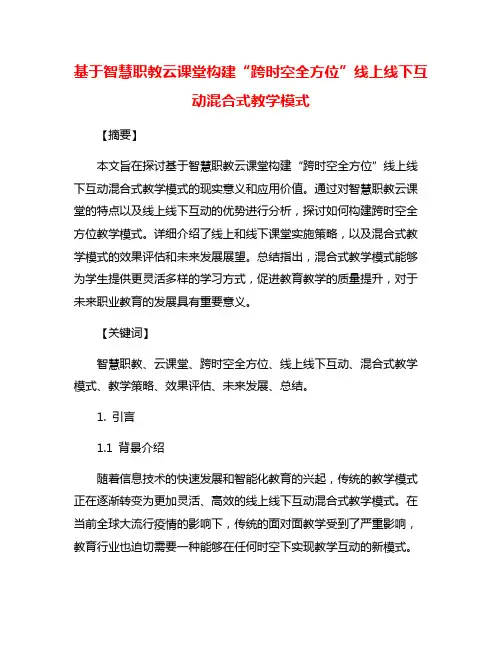 基于智慧职教云课堂构建“跨时空全方位”线上线下互动混合式教学模式

【摘要】

本文旨在探讨基于智慧职教云课堂构建“跨时空全方位”线上线下互动混合式教学模式的现实意义和应用价值。通过对智慧职教云课堂的特点以及线上线下互动的优势进行分析，探讨如何构建跨时空全方位教学模式。详细介绍了线上和线下课堂实施策略，以及混合式教学模式的效果评估和未来发展展望。总结指出，混合式教学模式能够为学生提供更灵活多样的学习方式，促进教育教学的质量提升，对于未来职业教育的发展具有重要意义。

【关键词】

智慧职教、云课堂、跨时空全方位、线上线下互动、混合式教学模式、教学策略、效果评估、未来发展、总结。

1. 引言

1.1 背景介绍

随着信息技术的快速发展和智能化教育的兴起，传统的教学模式正在逐渐转变为更加灵活、高效的线上线下互动混合式教学模式。在当前全球大流行疫情的影响下，传统的面对面教学受到了严重影响，教育行业也迫切需要一种能够在任何时空下实现教学互动的新模式。